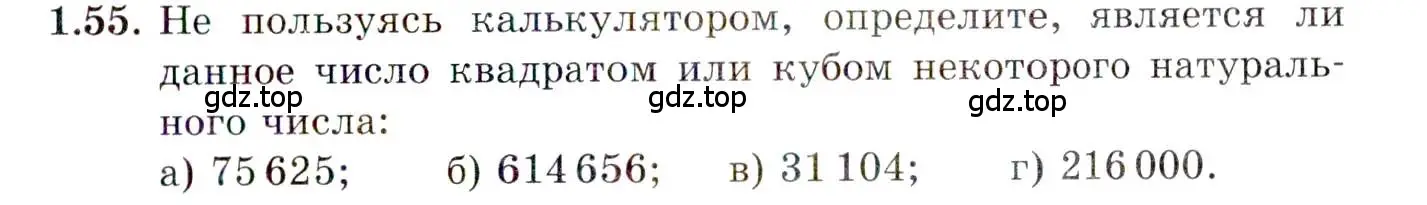 1.55. Не пользуясь калькулятором, определите, является ли данное число квадратом или кубом некоторого натурального числа:

gdz.top gdz.top gdz.top

а) 75 625; б) 614 656; в) 31 104; г) 216 000.